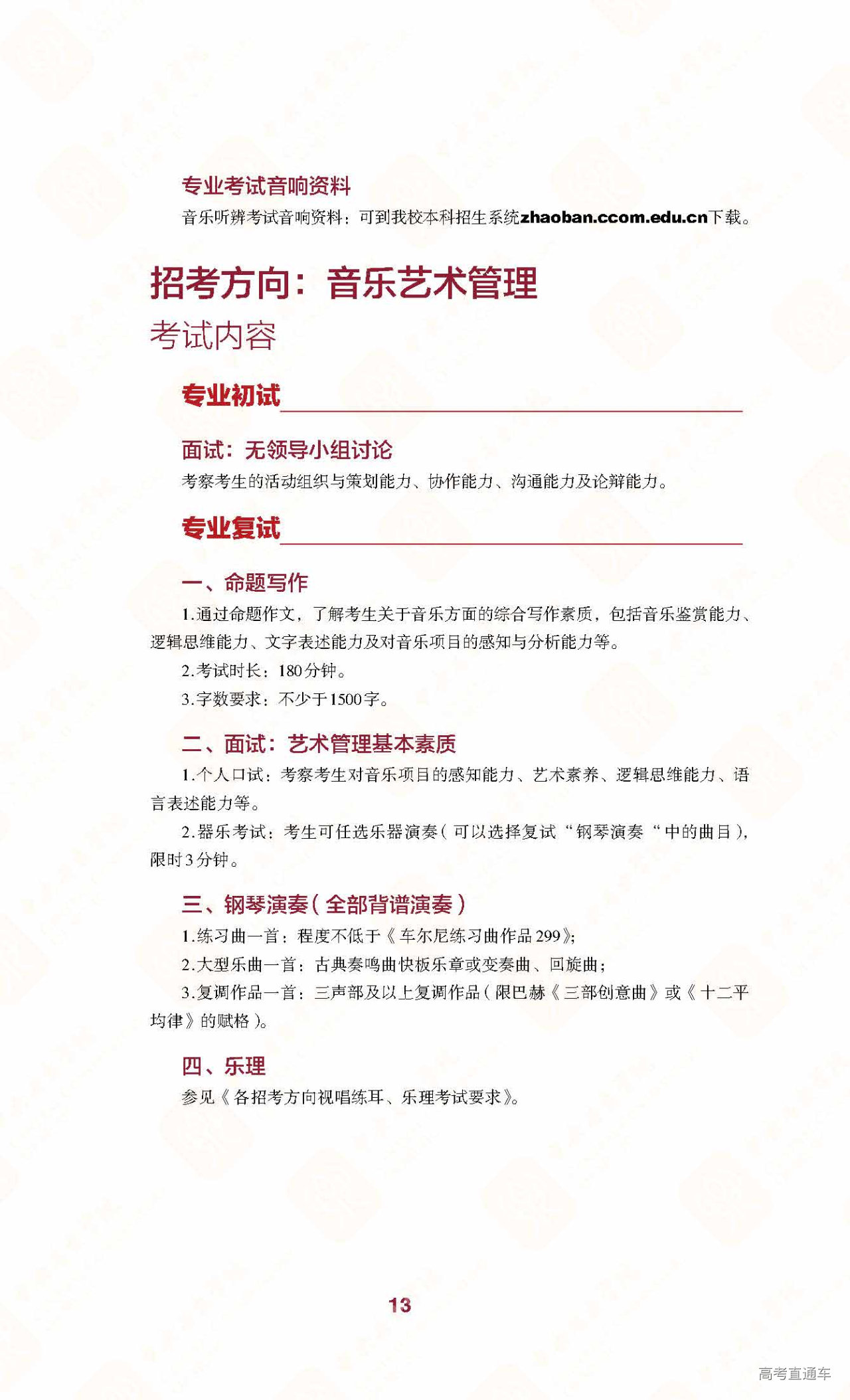 专业考试音响资料

音乐听辨考试音响资料：可到我校本科招生系统zhaoban.ccom.edu.cn下载。

招考方向：音乐艺术管理

考试内容

专业初试

面试：无领导小组讨论

考察考生的活动组织与策划能力、协作能力、沟通能力及论辩能力。

专业复试

一、命题写作

1.通过命题作文，了解考生关于音乐方面的综合写作素质，包括音乐鉴赏能力、逻辑思维能力、文字表述能力及对音乐项目的感知与分析能力等。

2.考试时长：180分钟。

3.字数要求：不少于1500字。

二、面试：艺术管理基本素质

1.个人口试：考察考生对音乐项目的感知能力、艺术素养、逻辑思维能力、语言表述能力等。

2.器乐考试：考生可任选乐器演奏（可以选择复试“钢琴演奏“中的曲目），限时3分钟。

三、钢琴演奏（全部背谱演奏）

1.练习曲一首：程度不低于《车尔尼练习曲作品299》；

2.大型乐曲一首：古典奏鸣曲快板乐章或变奏曲、回旋曲；

3.复调作品一首：三声部及以上复调作品（限巴赫《三部创意曲》或《十二平均律》的赋格）。

四、乐理

参见《各招考方向视唱练耳、乐理考试要求》。

13

高考直通车